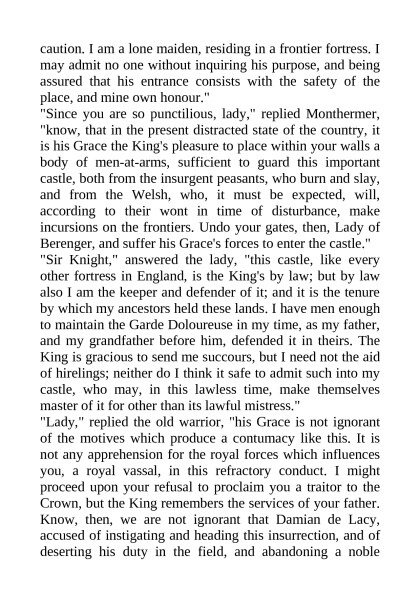 caution. I am a lone maiden, residing in a frontier fortress. I may admit no one without inquiring his purpose, and being assured that his entrance consists with the safety of the place, and mine own honour."
"Since you are so punctilious, lady," replied Monthermer, "know, that in the present distracted state of the country, it is his Grace the King's pleasure to place within your walls a body of men-at-arms, sufficient to guard this important castle, both from the insurgent peasants, who burn and slay, and from the Welsh, who, it must be expected, will, according to their wont in time of disturbance, make incursions on the frontiers. Undo your gates, then, Lady of Berenger, and suffer his Grace's forces to enter the castle."
"Sir Knight," answered the lady, "this castle, like every other fortress in England, is the King's by law; but by law also I am the keeper and defender of it; and it is the tenure by which my ancestors held these lands. I have men enough to maintain the Garde Doloureuse in my time, as my father, and my grandfather before him, defended it in theirs. The King is gracious to send me succours, but I need not the aid of hirelings; neither do I think it safe to admit such into my castle, who may, in this lawless time, make themselves master of it for other than its lawful mistress."
"Lady," replied the old warrior, "his Grace is not ignorant of the motives which produce a contumacy like this. It is not any apprehension for the royal forces which influences you, a royal vassal, in this refractory conduct. I might proceed upon your refusal to proclaim you a traitor to the Crown, but the King remembers the services of your father. Know, then, we are not ignorant that Damian de Lacy, accused of instigating and heading this insurrection, and of deserting his duty in the field, and abandoning a noble